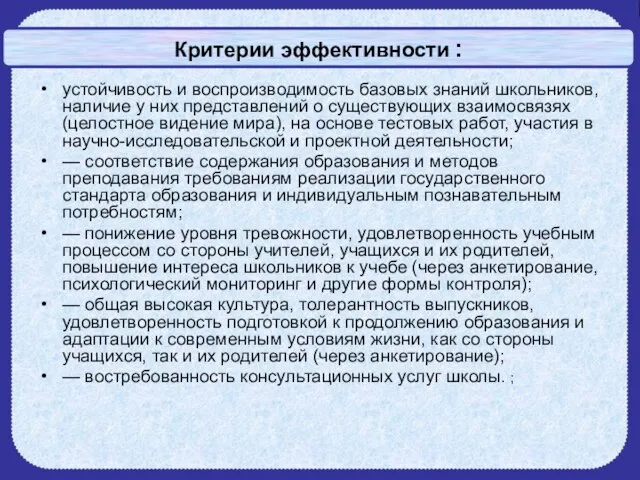 Критерии эффективности :

• устойчивость и воспроизводимость базовых знаний школьников, наличие у них представлений о существующих взаимосвязях (целостное видение мира), на основе тестовых работ, участия в научно-исследовательской и проектной деятельности;
• — соответствие содержания образования и методов преподавания требованиям реализации государственного стандарта образования и индивидуальным познавательным потребностям;
• — понижение уровня тревожности, удовлетворенность учебным процессом со стороны учителей, учащихся и их родителей, повышение интереса школьников к учебе (через анкетирование, психологический мониторинг и другие формы контроля);
• — общая высокая культура, толерантность выпускников, удовлетворенность подготовкой к продолжению образования и адаптации к современным условиям жизни, как со стороны учащихся, так и их родителей (через анкетирование);
• — востребованность консультационных услуг школы. ;